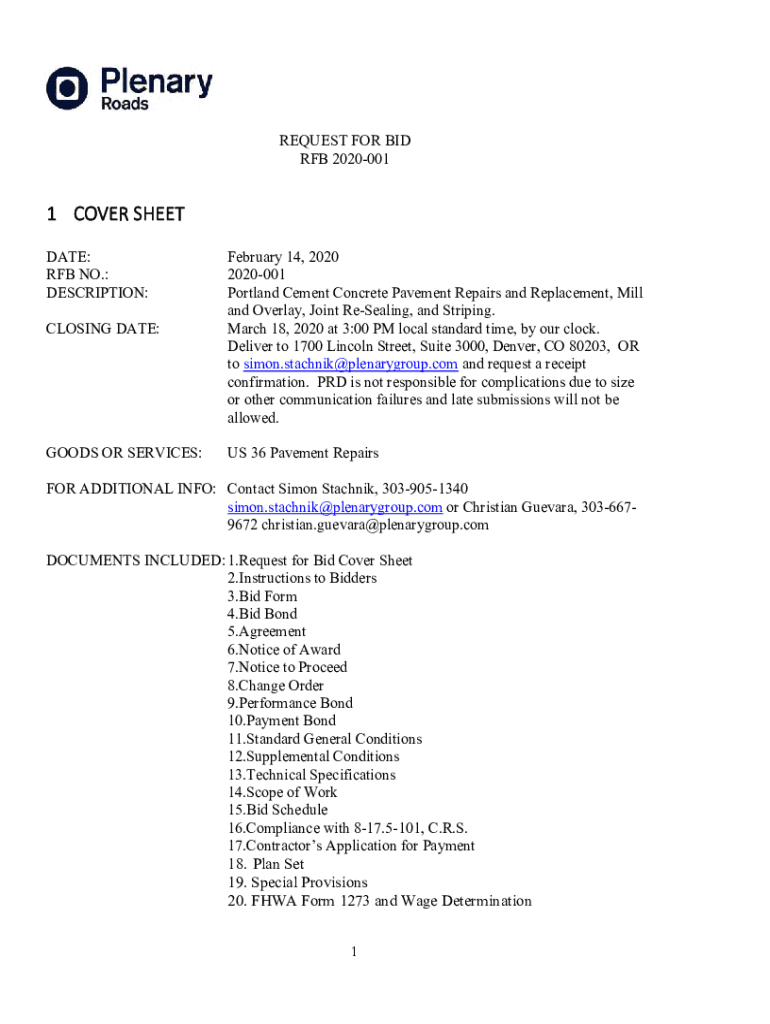 Plenary Roads

REQUEST FOR BID
RFB 2020-001

1 COVER SHEET

DATE: February 14, 2020
RFB NO.: 2020-001
DESCRIPTION: Portland Cement Concrete Pavement Repairs and Replacement, Mill and Overlay, Joint Re-Sealing, and Striping.
CLOSING DATE: March 18, 2020 at 3:00 PM local standard time, by our clock. Deliver to 1700 Lincoln Street, Suite 3000, Denver, CO 80203, OR to simon.stachnik@plenarygroup.com and request a receipt confirmation. PRD is not responsible for complications due to size or other communication failures and late submissions will not be allowed.

GOODS OR SERVICES: US 36 Pavement Repairs

FOR ADDITIONAL INFO: Contact Simon Stachnik, 303-905-1340 simon.stachnik@plenarygroup.com or Christian Guevara, 303-667-9672 christian.guevara@plenarygroup.com

DOCUMENTS INCLUDED: 1.Request for Bid Cover Sheet
2.Instructions to Bidders
3.Bid Form
4.Bid Bond
5.Agreement
6.Notice of Award
7.Notice to Proceed
8.Change Order
9.Performance Bond
10.Payment Bond
11.Standard General Conditions
12.Supplemental Conditions
13.Technical Specifications
14.Scope of Work
15.Bid Schedule
16.Compliance with 8-17.5-101, C.R.S.
17.Contractor's Application for Payment
18. Plan Set
19. Special Provisions
20. FHWA Form 1273 and Wage Determination

1